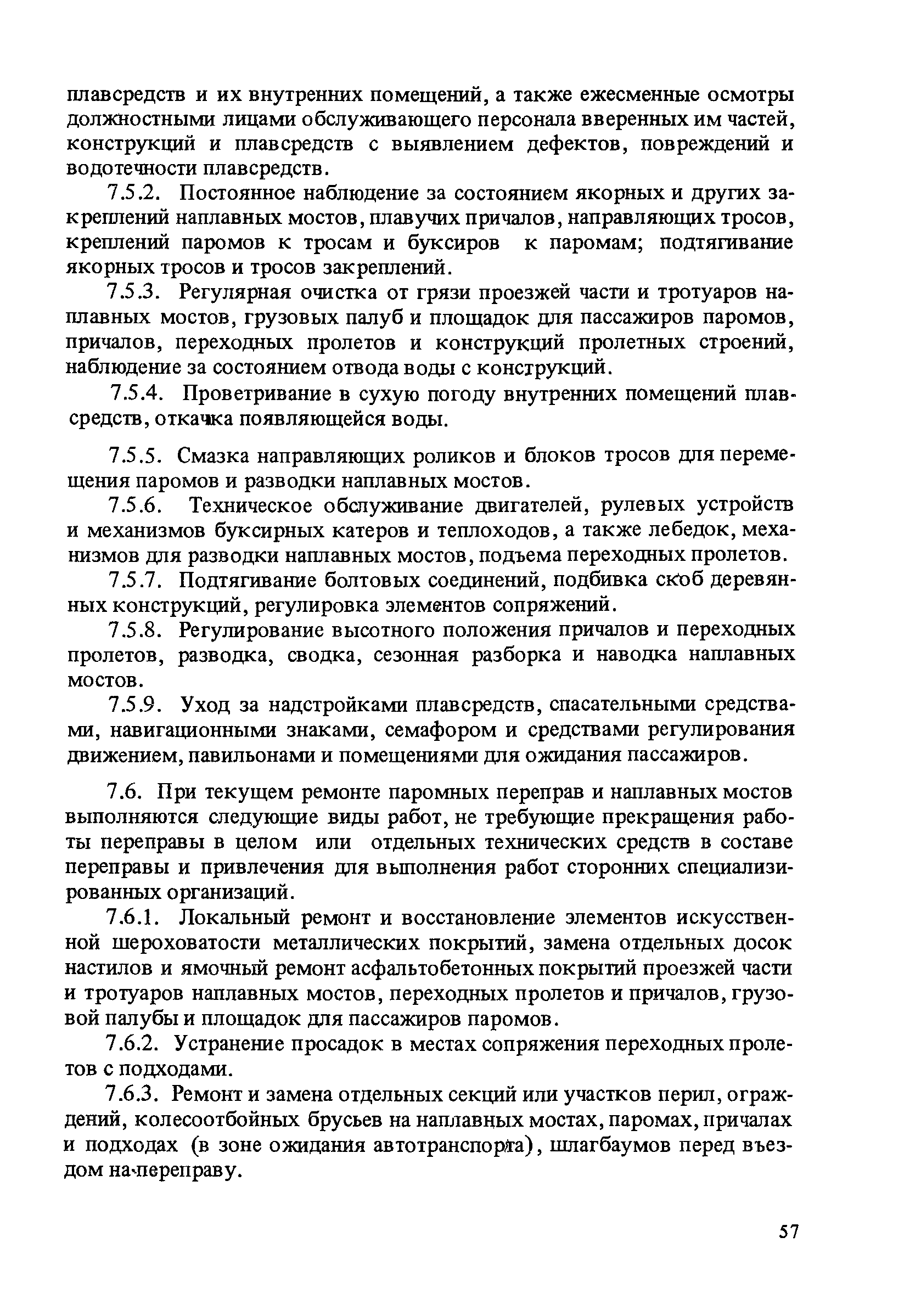 плавсредств и их внутренних помещений, а также ежесменные осмотры должностными лицами обслуживающего персонала вверенных им частей, конструкций и плавсредств с выявлением дефектов, повреждений и водотечности плавсредств.

7.5.2. Постоянное наблюдение за состоянием якорных и других закреплений наплавных мостов, плавучих причалов, направляющих тросов, креплений паромов к тросам и буксиров к паромам; подтягивание якорных тросов и тросов закреплений.

7.5.3. Регулярная очистка от грязи проезжей части и тротуаров наплавных мостов, грузовых палуб и площадок для пассажиров паромов, причалов, переходных пролетов и конструкций пролетных строений, наблюдение за состоянием отвода воды с конструкций.

7.5.4. Проветривание в сухую погоду внутренних помещений плавсредств, откачка появляющейся воды.

7.5.5. Смазка направляющих роликов и блоков тросов для перемещения паромов и разводки наплавных мостов.

7.5.6. Техническое обслуживание двигателей, рулевых устройств и механизмов буксирных катеров и теплоходов, а также лебедок, механизмов для разводки наплавных мостов, подъема переходных пролетов.

7.5.7. Подтягивание болтовых соединений, подбивка скоб деревянных конструкций, регулировка элементов сопряжений.

7.5.8. Регулирование высотного положения причалов и переходных пролетов, разводка, сводка, сезонная разборка и наводка наплавных мостов.

7.5.9. Уход за надстройками плавсредств, спасательными средствами, навигационными знаками, семафором и средствами регулирования движением, павильонами и помещениями для ожидания пассажиров.

7.6. При текущем ремонте паромных переправ и наплавных мостов выполняются следующие виды работ, не требующие прекращения работы переправы в целом или отдельных технических средств в составе переправы и привлечения для выполнения работ сторонних специализированных организаций.

7.6.1. Локальный ремонт и восстановление элементов искусственной шероховатости металлических покрытий, замена отдельных досок настилов и ямочный ремонт асфальтобетонных покрытий проезжей части и тротуаров наплавных мостов, переходных пролетов и причалов, грузовой палубы и площадок для пассажиров паромов.

7.6.2. Устранение просадок в местах сопряжения переходных пролетов с подходами.

7.6.3. Ремонт и замена отдельных секций или участков перил, ограждений, колесоотбойных брусьев на наплавных мостах, паромах, причалах и подходах (в зоне ожидания автотранспорта), шлагбаумов перед въездом на переправу.

57